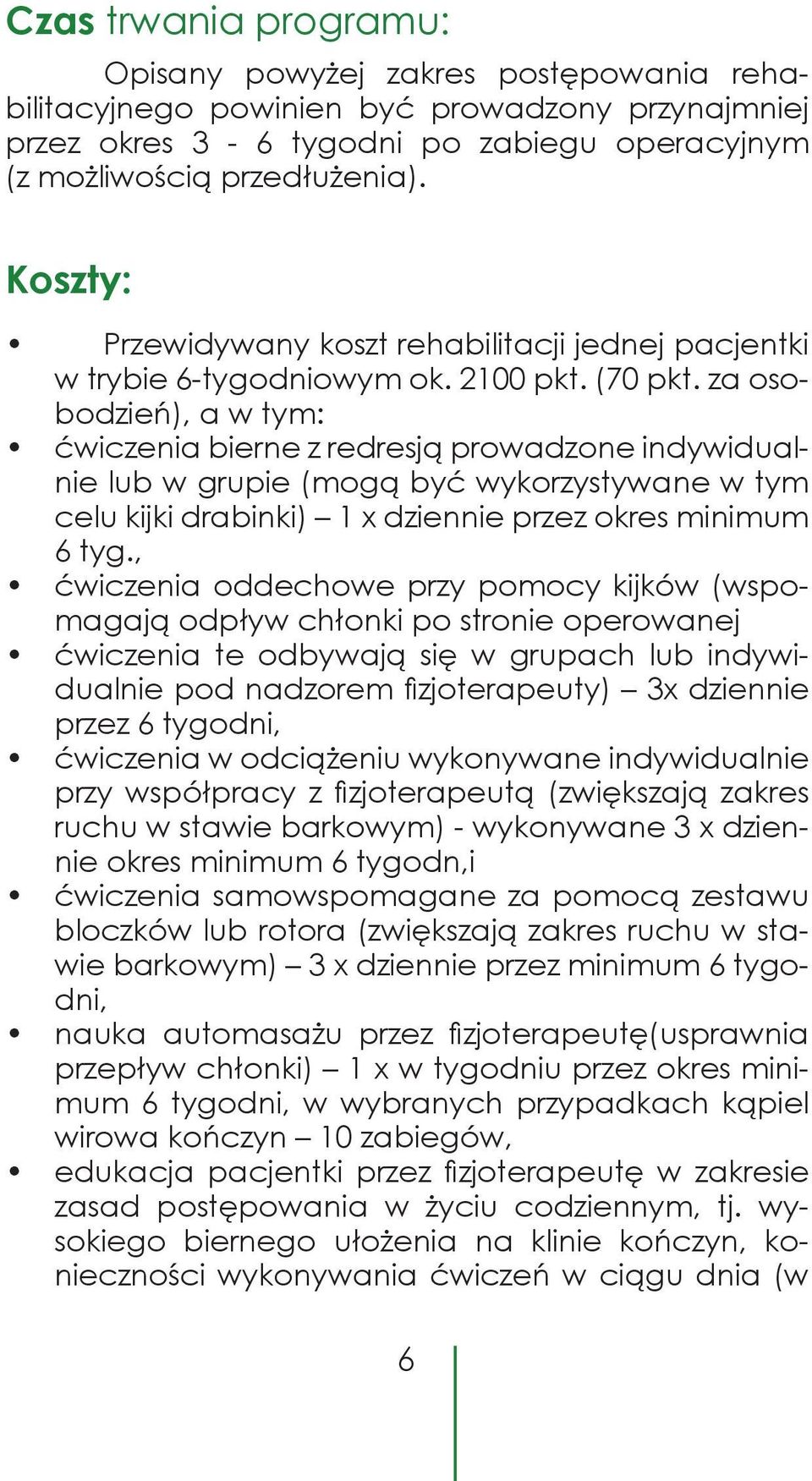 Czas trwania programu:

Opisany powyżej zakres postępowania rehabilitacyjnego powinien być prowadzony przynajmniej przez okres 3 - 6 tygodni po zabiegu operacyjnym (z możliwością przedłużenia).

Koszty:

• Przewidywany koszt rehabilitacji jednej pacjentki w trybie 6-tygodniowym ok. 2100 pkt. (70 pkt. za osobodzień), a w tym:
• ćwiczenia bierne z redresją prowadzone indywidualnie lub w grupie (mogą być wykorzystywane w tym celu kijki drabinki) – 1 x dziennie przez okres minimum 6 tyg.,
• ćwiczenia oddechowe przy pomocy kijków (wspomagają odpływ chłonki po stronie operowanej
• ćwiczenia te odbywają się w grupach lub indywidualnie pod nadzorem fizjoterapeuty) – 3x dziennie przez 6 tygodni,
• ćwiczenia w odciążeniu wykonywane indywidualnie przy współpracy z fizjoterapeutą (zwiększają zakres ruchu w stawie barkowym) - wykonywane 3 x dziennie okres minimum 6 tygodn,i
• ćwiczenia samowspomagane za pomocą zestawu bloczków lub rotora (zwiększają zakres ruchu w stawie barkowym) – 3 x dziennie przez minimum 6 tygodni,
• nauka automasażu przez fizjoterapeutę(usprawnia przepływ chłonki) – 1 x w tygodniu przez okres minimum 6 tygodni, w wybranych przypadkach kąpiel wirowa kończyn – 10 zabiegów,
• edukacja pacjentki przez fizjoterapeutę w zakresie zasad postępowania w życiu codziennym, tj. wysokiego biernego ułożenia na klinie kończyn, konieczności wykonywania ćwiczeń w ciągu dnia (w

6